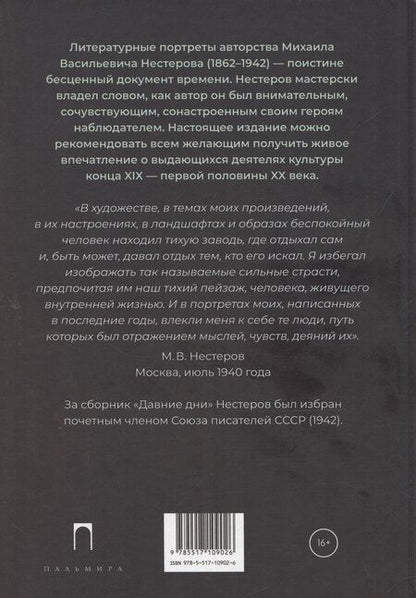 Литературные портреты авторства Михаила Васильевича Нестерова (1862–1942) — поистине бесценный документ времени. Нестеров мастерски владел словом, как автор он был внимательным, сочувствующим, сонастроенным своим героям наблюдателем. Настоящее издание можно рекомендовать всем желающим получить живое впечатление о выдающихся деятелях культуры конца XIX — первой половины XX века.

«В художестве, в темах моих произведений, в их настроениях, в ландшафтах и образах беспокойный человек находил тихую заводь, где отдыхал сам и, быть может, давал отдых тем, кто его искал. Я избегал изображать так называемые сильные страсти, предпочитая им наш тихий пейзаж, человека, живущего внутренней жизнью. И в портретах моих, написанных в последние годы, влекли меня к себе те люди, путь которых был отражением мыслей, чувств, деяний их».

М. В. Нестеров
Москва, июль 1940 года

За сборник «Давние дни» Нестеров был избран почетным членом Союза писателей СССР (1942).

ПАЛЬМИРА

9 785517 109026
ISBN 978-5-517-10902-6

16+